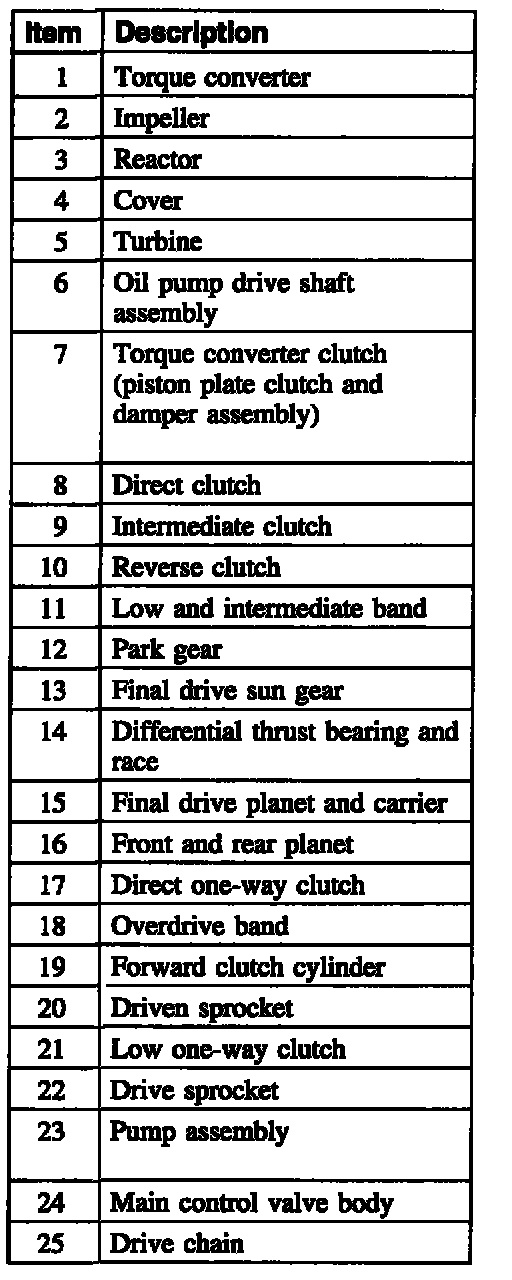 | Item | Description |
|---|---|
| 1 | Torque converter |
| 2 | Impeller |
| 3 | Reactor |
| 4 | Cover |
| 5 | Turbine |
| 6 | Oil pump drive shaft assembly |
| 7 | Torque converter clutch (piston plate clutch and damper assembly) |
| 8 | Direct clutch |
| 9 | Intermediate clutch |
| 10 | Reverse clutch |
| 11 | Low and intermediate band |
| 12 | Park gear |
| 13 | Final drive sun gear |
| 14 | Differential thrust bearing and race |
| 15 | Final drive planet and carrier |
| 16 | Front and rear planet |
| 17 | Direct one-way clutch |
| 18 | Overdrive band |
| 19 | Forward clutch cylinder |
| 20 | Driven sprocket |
| 21 | Low one-way clutch |
| 22 | Drive sprocket |
| 23 | Pump assembly |
| 24 | Main control valve body |
| 25 | Drive chain |